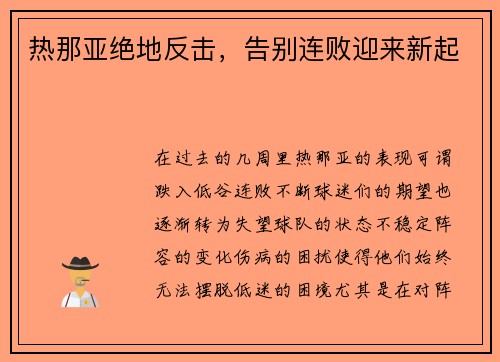 热那亚绝地反击，告别连败迎来新起

在过去的几周里热那亚的表现可谓跌入低谷连败不断球迷们的期望也逐渐转为失望球队的状态不稳定阵容的变化伤病的困扰使得他们始终无法摆脱低迷的困境尤其是在对阵